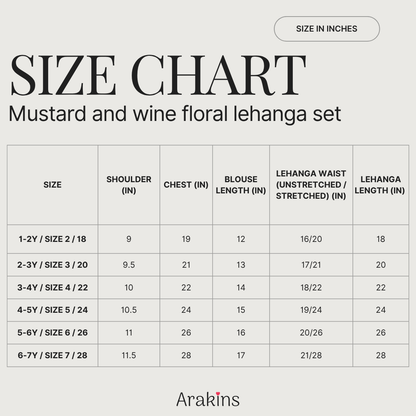 SIZE IN INCHES

SIZE CHART

Mustard and wine floral lehanga set

| SIZE | SHOULDER (IN) | CHEST (IN) | BLOUSE LENGTH (IN) | LEHANGA WAIST (UNSTRETCHED / STRETCHED) (IN) | LEHANGA LENGTH (IN) |
|---|---|---|---|---|---|
| 1-2Y / SIZE 2 / 18 | 9 | 19 | 12 | 16/20 | 18 |
| 2-3Y / SIZE 3 / 20 | 9.5 | 21 | 13 | 17/21 | 20 |
| 3-4Y / SIZE 4 / 22 | 10 | 22 | 14 | 18/22 | 22 |
| 4-5Y / SIZE 5 / 24 | 10.5 | 24 | 15 | 19/24 | 24 |
| 5-6Y / SIZE 6 / 26 | 11 | 26 | 16 | 20/26 | 26 |
| 6-7Y / SIZE 7 / 28 | 11.5 | 28 | 17 | 21/28 | 28 |

Arakins